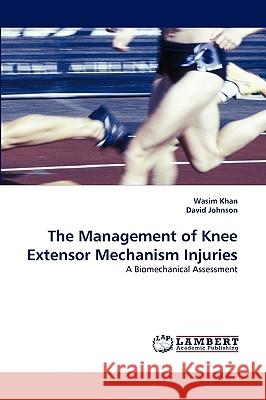 Wasim Khan
David Johnson

The Management of Knee Extensor Mechanism Injuries

A Biomechanical Assessment

LAP LAMBERT Academic Publishing

Kraina Książek